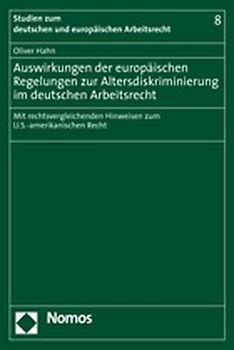 Studien zum deutschen und europäischen Arbeitsrecht

8

Oliver Hahn

Auswirkungen der europäischen Regelungen zur Altersdiskriminierung im deutschen Arbeitsrecht

Mit rechtsvergleichenden Hinweisen zum U.S.-amerikanischen Recht

Nomos